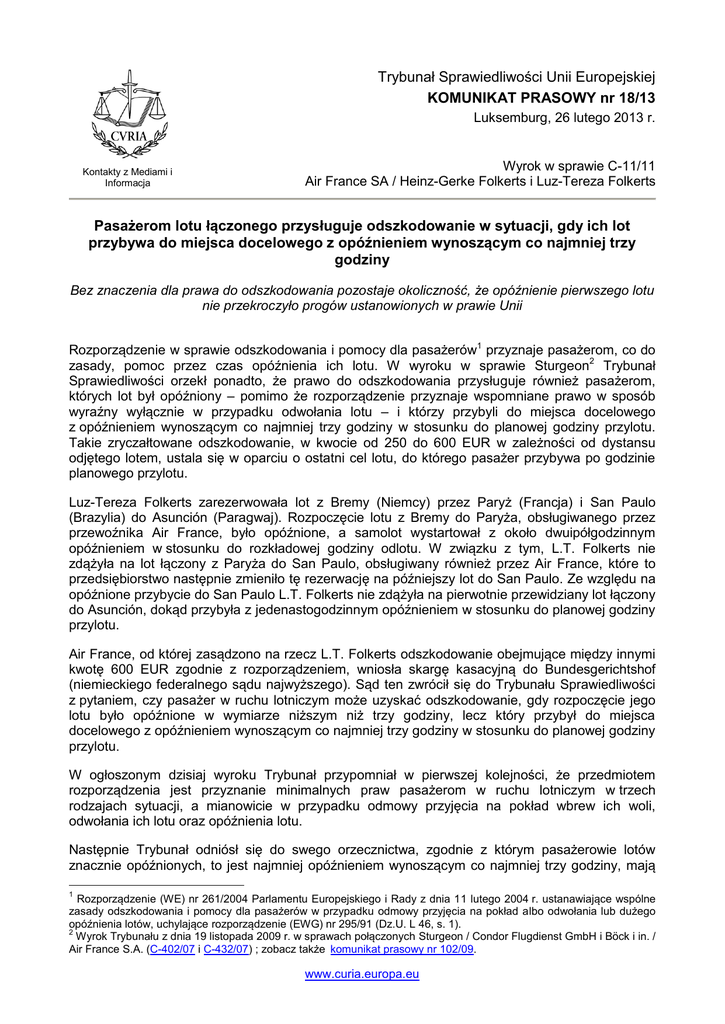 CVRIA

Kontakty z Mediami i Informacja

Trybunał Sprawiedliwości Unii Europejskiej
KOMUNIKAT PRASOWY nr 18/13
Luksemburg, 26 lutego 2013 r.

Wyrok w sprawie C-11/11
Air France SA / Heinz-Gerke Folkerts i Luz-Tereza Folkerts

Pasażerom lotu łączonego przysługuje odszkodowanie w sytuacji, gdy ich lot przybywa do miejsca docelowego z opóźnieniem wynoszącym co najmniej trzy godziny

Bez znaczenia dla prawa do odszkodowania pozostaje okoliczność, że opóźnienie pierwszego lotu nie przekroczyło progów ustanowionych w prawie Unii

Rozporządzenie w sprawie odszkodowania i pomocy dla pasażerów$^1$ przyznaje pasażerom, co do zasady, pomoc przez czas opóźnienia ich lotu. W wyroku w sprawie Sturgeon$^2$ Trybunał Sprawiedliwości orzekł ponadto, że prawo do odszkodowania przysługuje również pasażerom, których lot był opóźniony – pomimo że rozporządzenie przyznaje wspomniane prawo w sposób wyraźny wyłącznie w przypadku odwołania lotu – i którzy przybyli do miejsca docelowego z opóźnieniem wynoszącym co najmniej trzy godziny w stosunku do planowej godziny przylotu. Takie zryczałtowane odszkodowanie, w kwocie od 250 do 600 EUR w zależności od dystansu odjętego lotem, ustala się w oparciu o ostatni cel lotu, do którego pasażer przybywa po godzinie planowego przylotu.

Luz-Tereza Folkerts zarezerwowała lot z Bremy (Niemcy) przez Paryż (Francja) i San Paulo (Brazylia) do Asunción (Paragwaj). Rozpoczęcie lotu z Bremy do Paryża, obsługiwanego przez przewoźnika Air France, było opóźnione, a samolot wystartował z około dwuipółgodzinnym opóźnieniem w stosunku do rozkładowej godziny odlotu. W związku z tym, L.T. Folkerts nie zdążyła na lot łączony z Paryża do San Paulo, obsługiwany również przez Air France, które to przedsiębiorstwo następnie zmieniło tę rezerwację na późniejszy lot do San Paulo. Ze względu na opóźnione przybycie do San Paulo L.T. Folkerts nie zdążyła na pierwotnie przewidziany lot łączony do Asunción, dokąd przybyła z jedenastogodzinnym opóźnieniem w stosunku do planowej godziny przylotu.

Air France, od której zasądzono na rzecz L.T. Folkerts odszkodowanie obejmujące między innymi kwotę 600 EUR zgodnie z rozporządzeniem, wniosła skargę kasacyjną do Bundesgerichtshof (niemieckiego federalnego sądu najwyższego). Sąd ten zwrócił się do Trybunału Sprawiedliwości z pytaniem, czy pasażer w ruchu lotniczym może uzyskać odszkodowanie, gdy rozpoczęcie jego lotu było opóźnione w wymiarze niższym niż trzy godziny, lecz który przybył do miejsca docelowego z opóźnieniem wynoszącym co najmniej trzy godziny w stosunku do planowej godziny przylotu.

W ogłoszonym dzisiaj wyroku Trybunał przypomniał w pierwszej kolejności, że przedmiotem rozporządzenia jest przyznanie minimalnych praw pasażerom w ruchu lotniczym w trzech rodzajach sytuacji, a mianowicie w przypadku odmowy przyjęcia na pokład wbrew ich woli, odwołania ich lotu oraz opóźnienia lotu.

Następnie Trybunał odniósł się do swego orzecznictwa, zgodnie z którym pasażerowie lotów znacznie opóźnionych, to jest najmniej opóźnieniem wynoszącym co najmniej trzy godziny, mają

$^1$ Rozporządzenie (WE) nr 261/2004 Parlamentu Europejskiego i Rady z dnia 11 lutego 2004 r. ustanawiające wspólne zasady odszkodowania i pomocy dla pasażerów w przypadku odmowy przyjęcia na pokład albo odwołania lub dużego opóźnienia lotów, uchylające rozporządzenie (EWG) nr 295/91 (Dz.U. L 46, s. 1).
$^2$ Wyrok Trybunału z dnia 19 listopada 2009 r. w sprawach połączonych Sturgeon / Condor Flugdienst GmbH i Böck i in. / Air France S.A. (C-402/07 i C-432/07) ; zobacz także komunikat prasowy nr 102/09.

www.curia.europa.eu